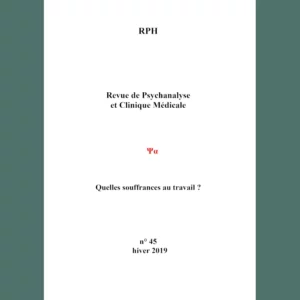 RPH

Revue de Psychanalyse
et Clinique Médicale

Ψα

Quelles souffrances au travail ?

n° 45
hiver 2019